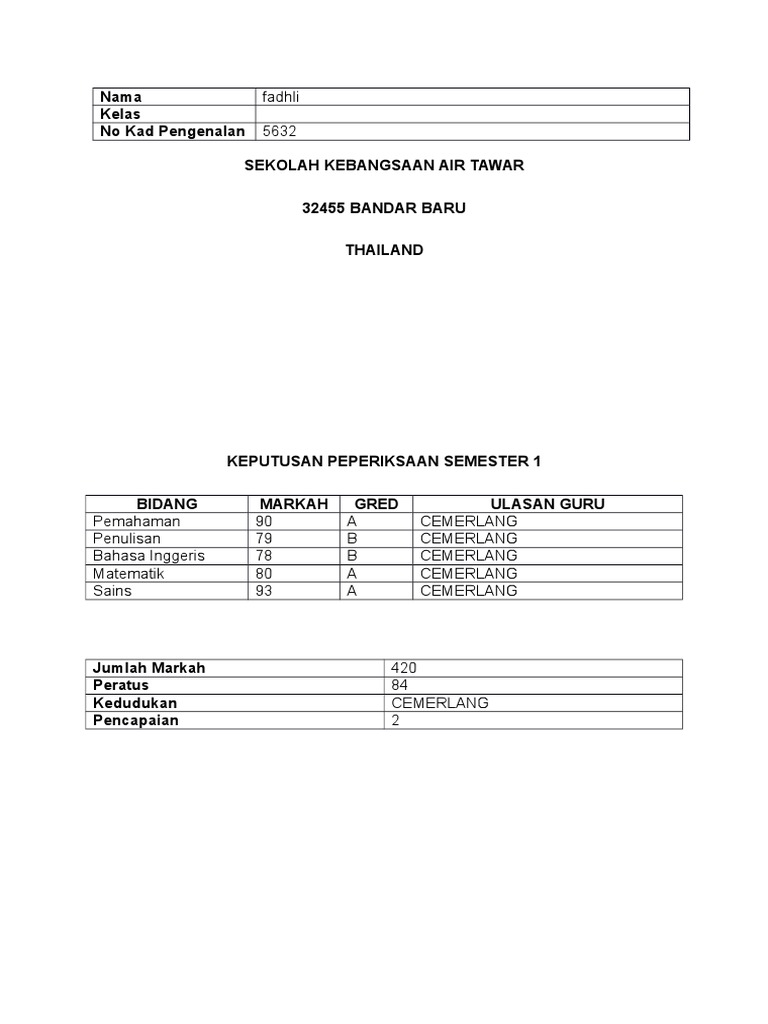 | Nama | fadhli |
|---|---|
| Kelas | |
| No Kad Pengenalan | 5632 |

SEKOLAH KEBANGSAAN AIR TAWAR

32455 BANDAR BARU

THAILAND

KEPUTUSAN PEPERIKSAAN SEMESTER 1

| BIDANG | MARKAH | GRED | ULASAN GURU |
|---|---|---|---|
| Pemahaman | 90 | A | CEMERLANG |
| Penulisan | 79 | B | CEMERLANG |
| Bahasa Inggeris | 78 | B | CEMERLANG |
| Matematik | 80 | A | CEMERLANG |
| Sains | 93 | A | CEMERLANG |

| Jumlah Markah | 420 |
|---|---|
| Peratus | 84 |
| Kedudukan | CEMERLANG |
| Pencapaian | 2 |